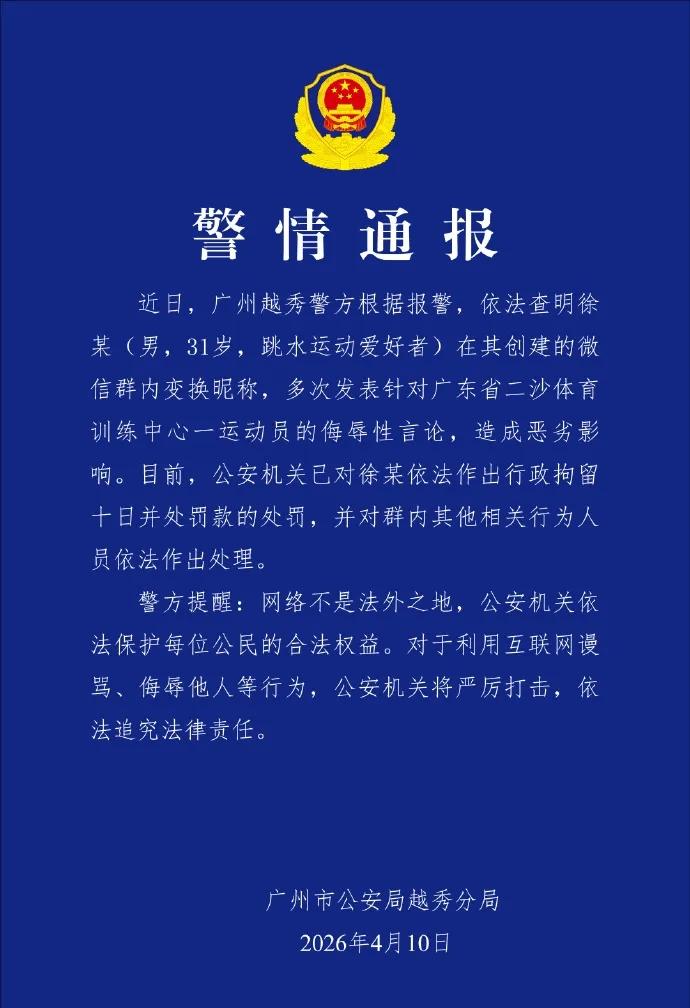 警情通报

近日，广州越秀警方根据报警，依法查明徐某（男，31岁，跳水运动爱好者）在其创建的微信群内变换昵称，多次发表针对广东省二沙体育训练中心一运动员的侮辱性言论，造成恶劣影响。目前，公安机关已对徐某依法作出行政拘留十日并处罚款的处罚，并对群内其他相关行为人员依法作出处理。

警方提醒：网络不是法外之地，公安机关依法保护每位公民的合法权益。对于利用互联网谩骂、侮辱他人等行为，公安机关将严厉打击，依法追究法律责任。

广州市公安局越秀分局
2026年4月10日